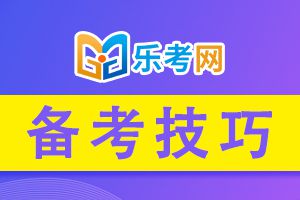 乐考网

备考技巧